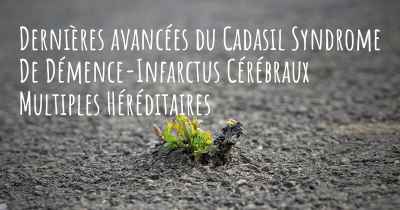 Dernières avancées du Cadasil Syndrome De Démence-Infarctus Cérébraux Multiples Héréditaires